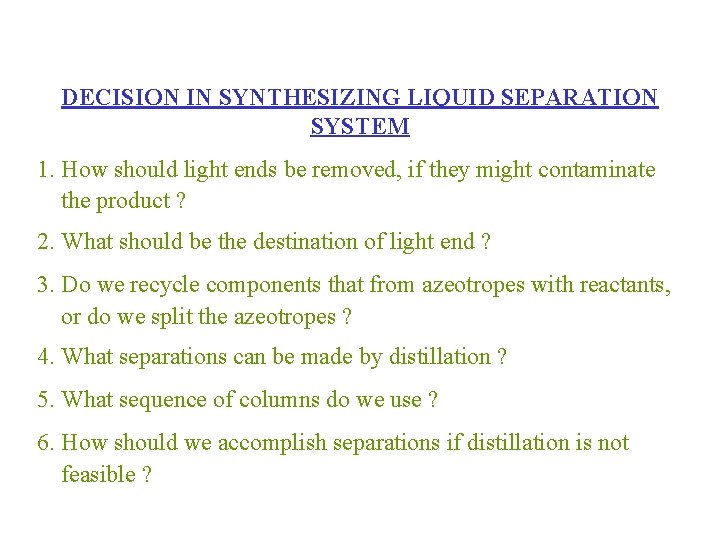 DECISION IN SYNTHESIZING LIQUID SEPARATION SYSTEM

1. How should light ends be removed, if they might contaminate the product ?

2. What should be the destination of light end ?

3. Do we recycle components that from azeotropes with reactants, or do we split the azeotropes ?

4. What separations can be made by distillation ?

5. What sequence of columns do we use ?

6. How should we accomplish separations if distillation is not feasible ?